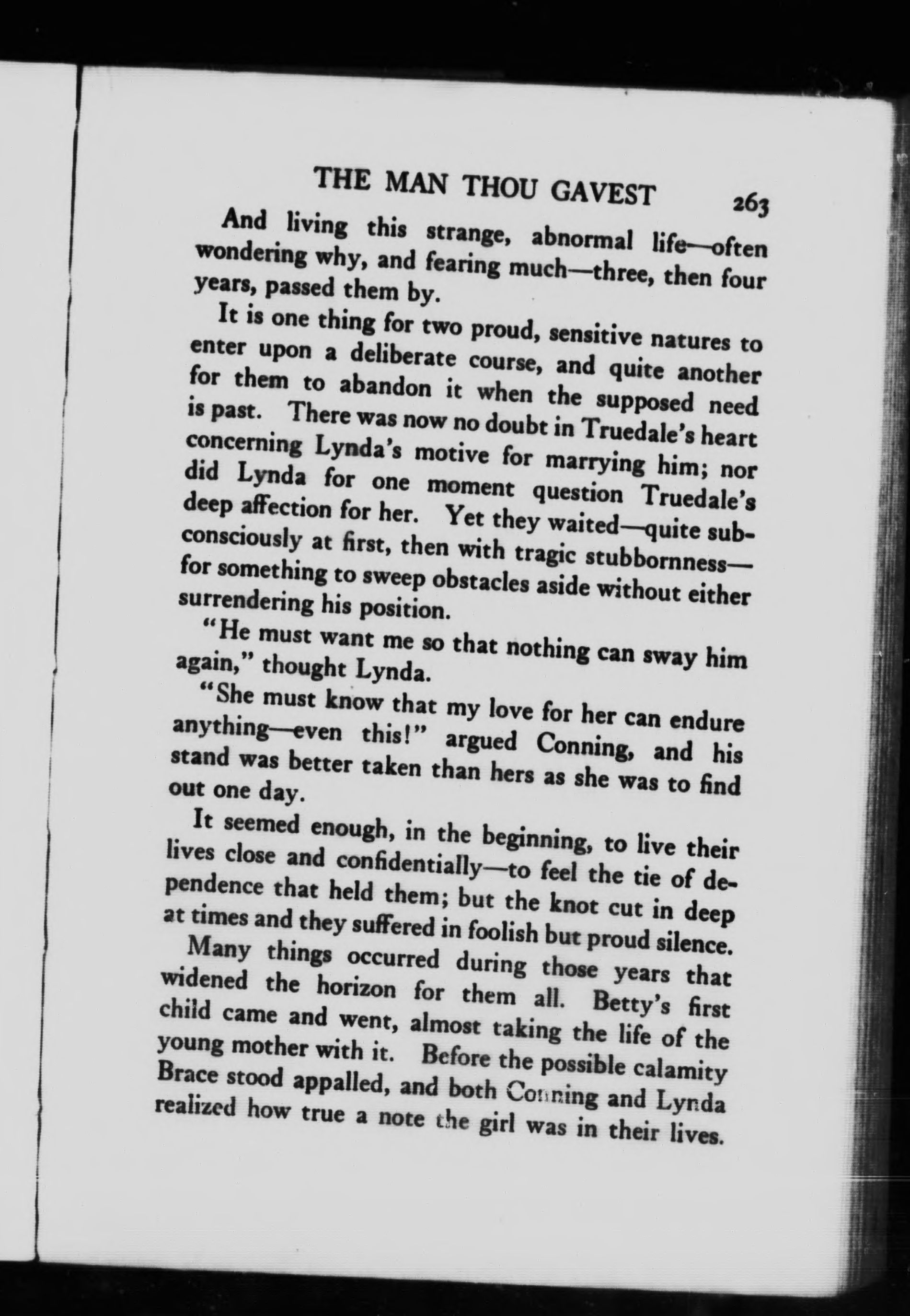 THE MAN THOU GAVEST 263

And living this strange, abnormal life—often wondering why, and fearing much—three, then four years, passed them by.

It is one thing for two proud, sensitive natures to enter upon a deliberate course, and quite another for them to abandon it when the supposed need is past. There was now no doubt in Truedale's heart concerning Lynda's motive for marrying him; nor did Lynda for one moment question Truedale's deep affection for her. Yet they waited—quite subconsciously at first, then with tragic stubbornness—for something to sweep obstacles aside without either surrendering his position.

"He must want me so that nothing can sway him again," thought Lynda.

"She must know that my love for her can endure anything—even this!" argued Conning, and his stand was better taken than hers as she was to find out one day.

It seemed enough, in the beginning, to live their lives close and confidentially—to feel the tie of dependence that held them; but the knot cut in deep at times and they suffered in foolish but proud silence.

Many things occurred during those years that widened the horizon for them all. Betty's first child came and went, almost taking the life of the young mother with it. Before the possible calamity Brace stood appalled, and both Conning and Lynda realized how true a note the girl was in their lives.